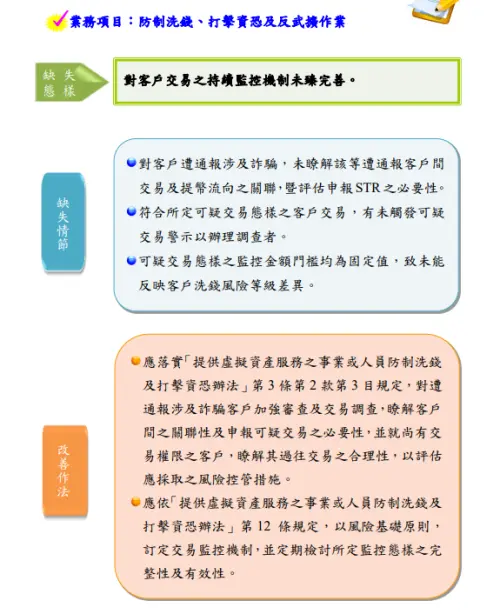 業務項目：防制洗錢、打擊資恐及反武擴作業

缺失態樣

對客戶交易之持續監控機制未臻完善。

缺失情節

對客戶遭通報涉及詐騙，未瞭解該等遭通報客戶間交易及提幣流向之關聯，暨評估申報STR之必要性。

符合所定可疑交易態樣之客戶交易，有未觸發可疑交易警示以辦理調查者。

可疑交易態樣之監控金額門檻均為固定值，致未能反映客戶洗錢風險等級差異。

改善作法

應落實「提供虛擬資產服務之事業或人員防制洗錢及打擊資恐辦法」第 3 條第 2 款第 3 目規定，對遭通報涉及詐騙客戶加強審查及交易調查，瞭解客戶間之關聯性及申報可疑交易之必要性，並就尚有交易權限之客戶，瞭解其過往交易之合理性，以評估應採取之風險控管措施。

應依「提供虛擬資產服務之事業或人員防制洗錢及打擊資恐辦法」第 12 條規定，以風險基礎原則，訂定交易監控機制，並定期檢討所定監控態樣之完整性及有效性。